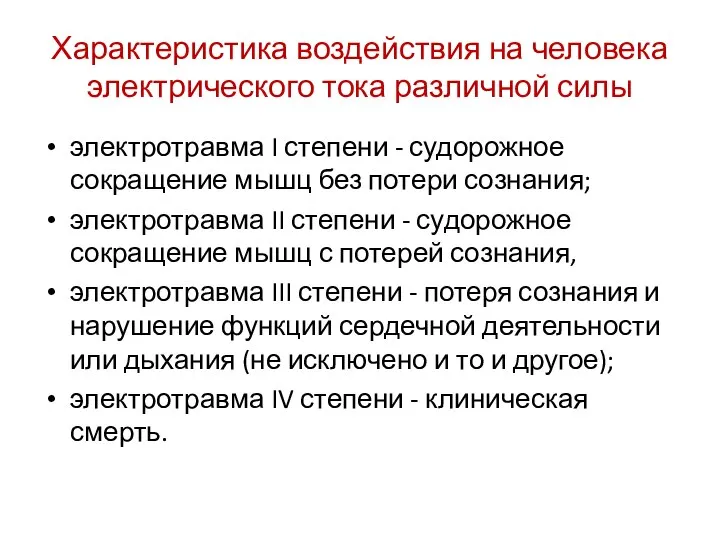 Характеристика воздействия на человека электрического тока различной силы

• электротравма I степени - судорожное сокращение мышц без потери сознания;
• электротравма II степени - судорожное сокращение мышц с потерей сознания,
• электротравма III степени - потеря сознания и нарушение функций сердечной деятельности или дыхания (не исключено и то и другое);
• электротравма IV степени - клиническая смерть.